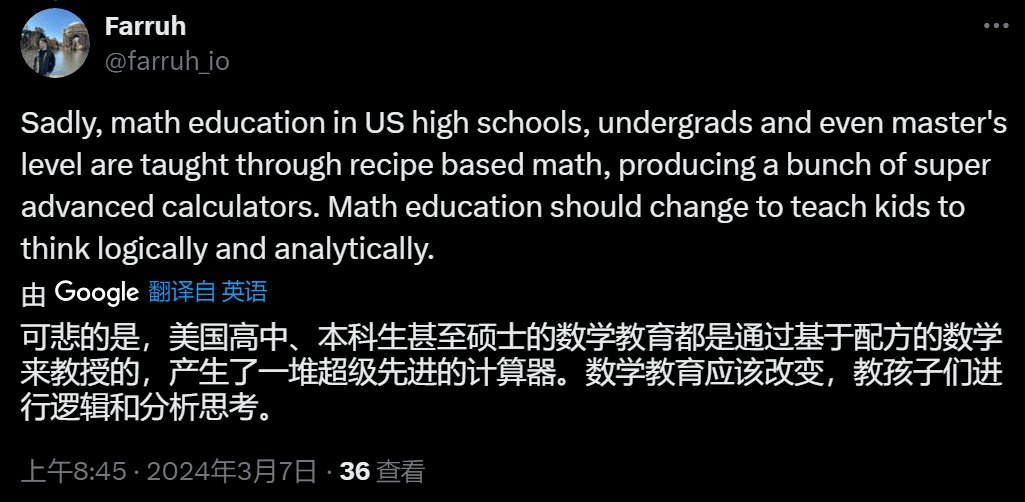 Farruh
@farruh_io

Sadly, math education in US high schools, undergrads and even master's level are taught through recipe based math, producing a bunch of super advanced calculators. Math education should change to teach kids to think logically and analytically.

由 Google 翻译自 英语

可悲的是，美国高中、本科生甚至硕士的数学教育都是通过基于配方的数学来教授的，产生了一堆超级先进的计算器。数学教育应该改变，教孩子们进行逻辑和分析思考。

上午8:45 · 2024年3月7日 · 36 查看